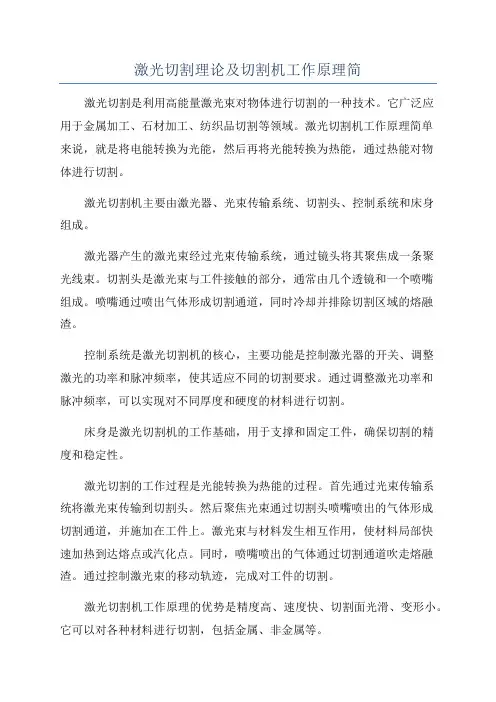 激光切割理论及切割机工作原理简

激光切割是利用高能量激光束对物体进行切割的一种技术。它广泛应用于金属加工、石材加工、纺织品切割等领域。激光切割机工作原理简单来说，就是将电能转换为光能，然后再将光能转换为热能，通过热能对物体进行切割。

激光切割机主要由激光器、光束传输系统、切割头、控制系统和床身组成。

激光器产生的激光束经过光束传输系统，通过镜头将其聚焦成一条聚光线束。切割头是激光束与工件接触的部分，通常由几个透镜和一个喷嘴组成。喷嘴通过喷出气体形成切割通道，同时冷却并排除切割区域的熔融渣。

控制系统是激光切割机的核心，主要功能是控制激光器的开关、调整激光的功率和脉冲频率，使其适应不同的切割要求。通过调整激光功率和脉冲频率，可以实现对不同厚度和硬度的材料进行切割。

床身是激光切割机的工作基础，用于支撑和固定工件，确保切割的精度和稳定性。

激光切割的工作过程是光能转换为热能的过程。首先通过光束传输系统将激光束传输到切割头。然后聚焦光束通过切割头喷嘴喷出的气体形成切割通道，并施加在工件上。激光束与材料发生相互作用，使材料局部快速加热到达熔点或汽化点。同时，喷嘴喷出的气体通过切割通道吹走熔融渣。通过控制激光束的移动轨迹，完成对工件的切割。

激光切割机工作原理的优势是精度高、速度快、切割面光滑、变形小。它可以对各种材料进行切割，包括金属、非金属等。